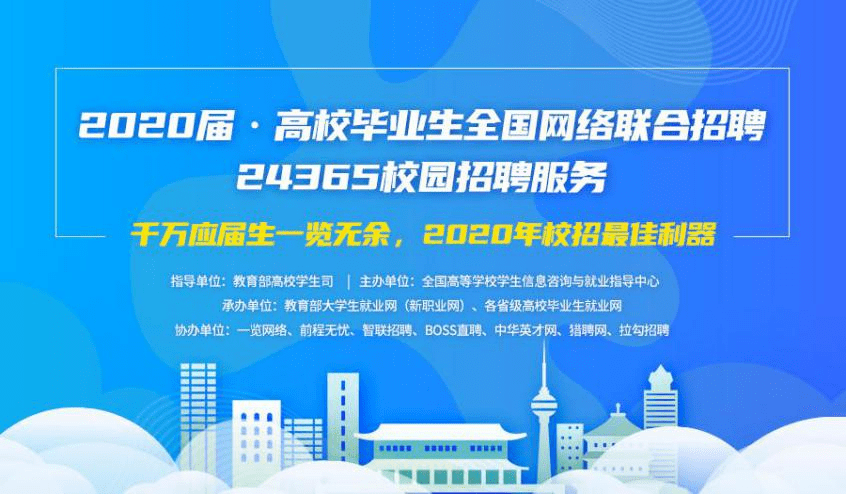 2020届 · 高校毕业生全国网络联合招聘
24365校园招聘服务

千万应届生一览无余，2020年校招最佳利器

指导单位：教育部高校学生司 | 主办单位：全国高等学校学生信息咨询与就业指导中心
承办单位：教育部大学生就业网（新职业网）、各省级高校毕业生就业网
协办单位：一览网络、前程无忧、智联招聘、BOSS直聘、中华英才网、猎聘网、拉勾招聘